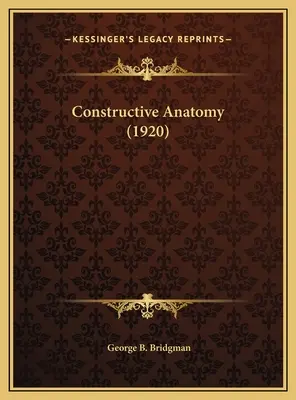 —KESSINGER'S LEGACY REPRINTS—

Constructive Anatomy (1920)

George B. Bridgman